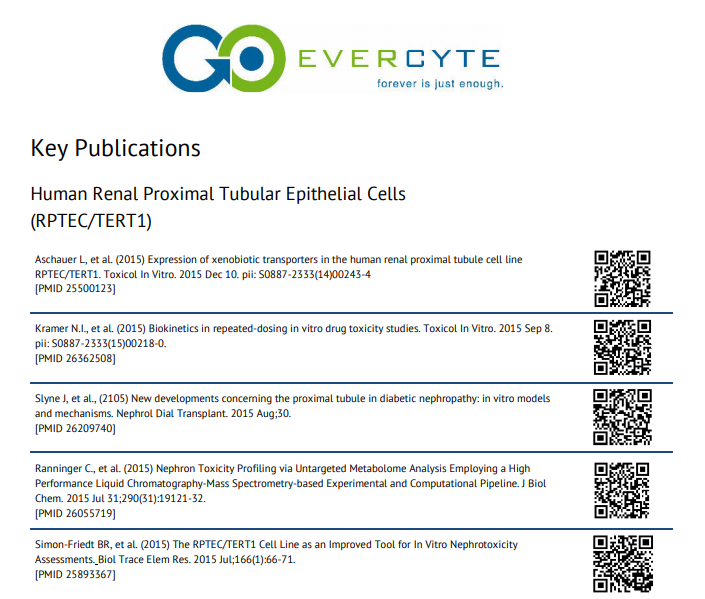 GO EVERCYTE
forever is just enough.

Key Publications

Human Renal Proximal Tubular Epithelial Cells (RPTEC/TERT1)

Aschauer L, et al. (2015) Expression of xenobiotic transporters in the human renal proximal tubule cell line RPTEC/TERT1. Toxicol In Vitro. 2015 Dec 10. pii: S0887-2333(14)00243-4
[PMID 25500123]

Kramer N.I., et al. (2015) Biokinetics in repeated-dosing in vitro drug toxicity studies. Toxicol In Vitro. 2015 Sep 8. pii: S0887-2333(15)00218-0.
[PMID 26362508]

Slyne J, et al., (2105) New developments concerning the proximal tubule in diabetic nephropathy: in vitro models and mechanisms. Nephrol Dial Transplant. 2015 Aug;30.
[PMID 26209740]

Ranninger C., et al. (2015) Nephron Toxicity Profiling via Untargeted Metabolome Analysis Employing a High Performance Liquid Chromatography-Mass Spectrometry-based Experimental and Computational Pipeline. J Biol Chem. 2015 Jul 31;290(31):19121-32.
[PMID 26055719]

Simon-Friedt BR, et al. (2015) The RPTEC/TERT1 Cell Line as an Improved Tool for In Vitro Nephrotoxicity Assessments. Biol Trace Elem Res. 2015 Jul;166(1):66-71.
[PMID 25893367]